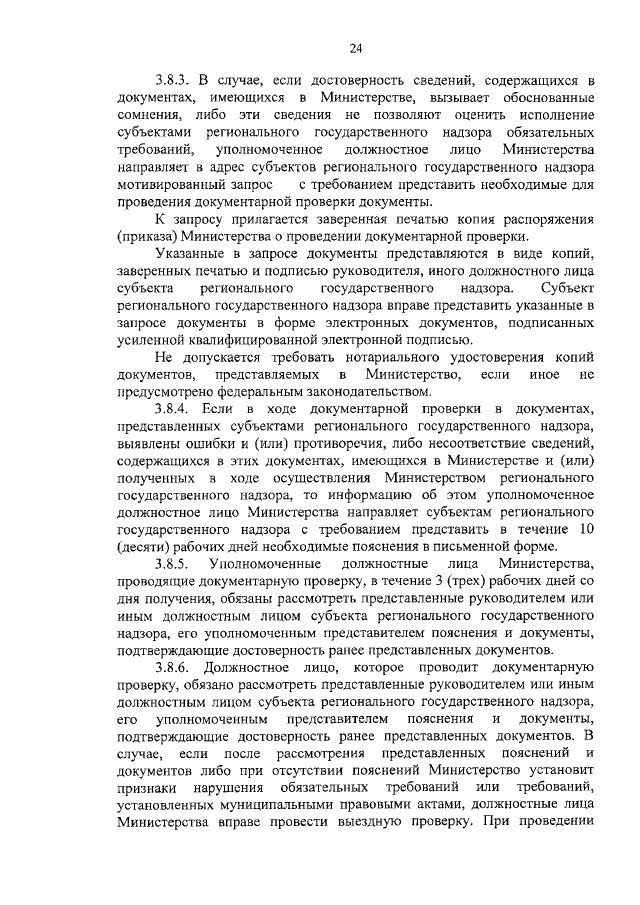 24

3.8.3. В случае, если достоверность сведений, содержащихся в документах, имеющихся в Министерстве, вызывает обоснованные сомнения, либо эти сведения не позволяют оценить исполнение субъектами регионального государственного надзора обязательных требований, уполномоченное должностное лицо Министерства направляет в адрес субъектов регионального государственного надзора мотивированный запрос с требованием представить необходимые для проведения документарной проверки документы.

К запросу прилагается заверенная печатью копия распоряжения (приказа) Министерства о проведении документарной проверки.

Указанные в запросе документы представляются в виде копий, заверенных печатью и подписью руководителя, иного должностного лица субъекта регионального государственного надзора. Субъект регионального государственного надзора вправе представить указанные в запросе документы в форме электронных документов, подписанных усиленной квалифицированной электронной подписью.

Не допускается требовать нотариального удостоверения копий документов, представляемых в Министерство, если иное не предусмотрено федеральным законодательством.

3.8.4. Если в ходе документарной проверки в документах, представленных субъектами регионального государственного надзора, выявлены ошибки и (или) противоречия, либо несоответствие сведений, содержащихся в этих документах, имеющихся в Министерстве и (или) полученных в ходе осуществления Министерством регионального государственного надзора, то информацию об этом уполномоченное должностное лицо Министерства направляет субъектам регионального государственного надзора с требованием представить в течение 10 (десяти) рабочих дней необходимые пояснения в письменной форме.

3.8.5. Уполномоченные должностные лица Министерства, проводящие документарную проверку, в течение 3 (трех) рабочих дней со дня получения, обязаны рассмотреть представленные руководителем или иным должностным лицом субъекта регионального государственного надзора, его уполномоченным представителем пояснения и документы, подтверждающие достоверность ранее представленных документов.

3.8.6. Должностное лицо, которое проводит документарную проверку, обязано рассмотреть представленные руководителем или иным должностным лицом субъекта регионального государственного надзора, его уполномоченным представителем пояснения и документы, подтверждающие достоверность ранее представленных документов. В случае, если после рассмотрения представленных пояснений и документов либо при отсутствии пояснений Министерство установит признаки нарушения обязательных требований или требований, установленных муниципальными правовыми актами, должностные лица Министерства вправе провести выездную проверку. При проведении